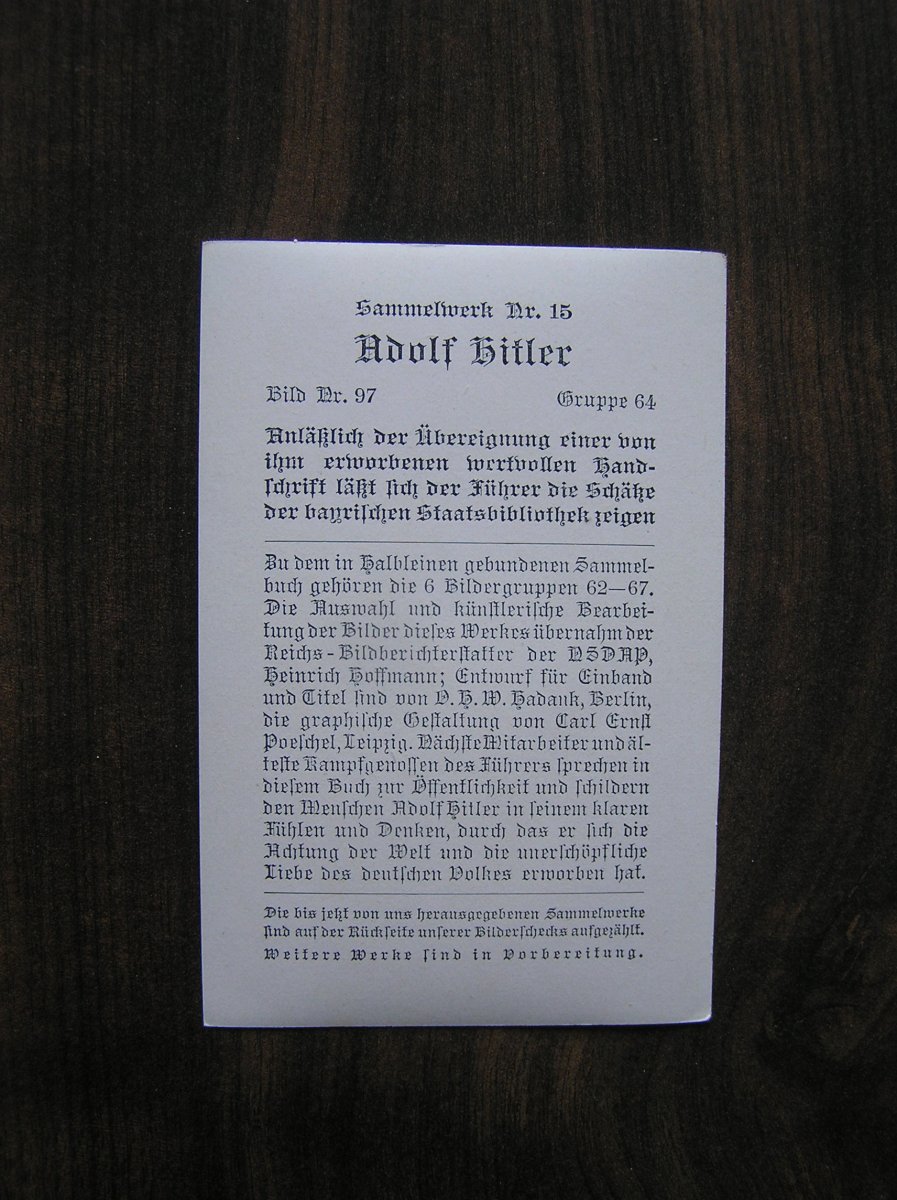 Sammelwerk Nr. 15

Adolf Hitler

Bild Nr. 97 Gruppe 64

Anläßlich der Übereignung einer von ihm erworbenen wertvollen Handschrift läßt sich der Führer die Schätze der bayrischen Staatsbibliothek zeigen

Zu dem in Halbleinen gebundenen Sammelbuch gehören die 6 Bildergruppen 62—67. Die Auswahl und künstlerische Bearbeitung der Bilder dieses Werkes übernahm der Reichs-Bildberichterstatter der NSDAP, Heinrich Hoffmann; Entwurf für Einband und Titel sind von O. H. W. Hadank, Berlin, die graphische Gestaltung von Carl Ernst Poeschel, Leipzig. Nächste Mitarbeiter und älteste Kampfgenossen des Führers sprechen in diesem Buch zur Öffentlichkeit und schildern den Menschen Adolf Hitler in seinem klaren Fühlen und Denken, durch das er sich die Achtung der Welt und die unerschöpfliche Liebe des deutschen Volkes erworben hat.

Die bis jetzt von uns herausgegebenen Sammelwerke sind auf der Rückseite unserer Bilderschecks aufgezählt.
Weitere Werke sind in Vorbereitung.